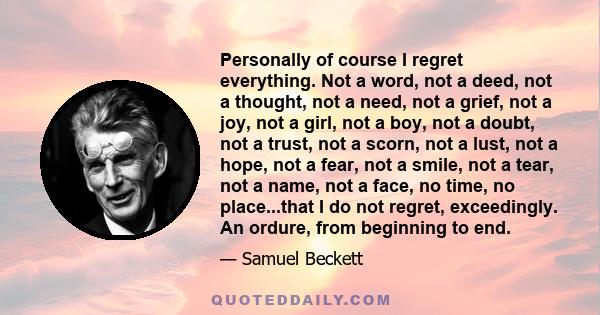 Personally of course I regret everything. Not a word, not a deed, not a thought, not a need, not a grief, not a joy, not a girl, not a boy, not a doubt, not a trust, not a scorn, not a lust, not a hope, not a fear, not a smile, not a tear, not a name, not a face, no time, no place...that I do not regret, exceedingly. An ordure, from beginning to end.

— Samuel Beckett

QUOTEDDAILY.COM